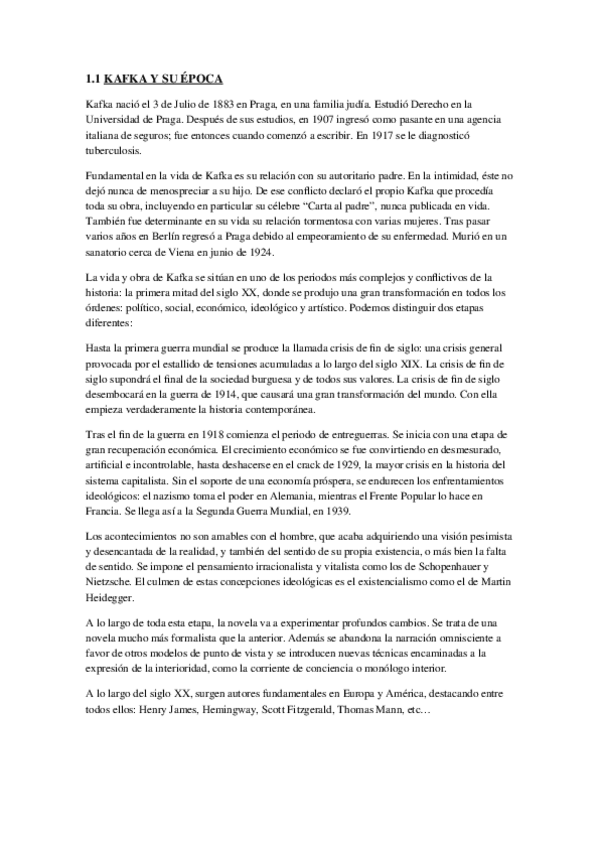 1.1 KAFKA Y SU ÉPOCA

Kafka nació el 3 de Julio de 1883 en Praga, en una familia judía. Estudió Derecho en la Universidad de Praga. Después de sus estudios, en 1907 ingresó como pasante en una agencia italiana de seguros; fue entonces cuando comenzó a escribir. En 1917 se le diagnosticó tuberculosis.

Fundamental en la vida de Kafka es su relación con su autoritario padre. En la intimidad, éste no dejó nunca de menospreciar a su hijo. De ese conflicto declaró el propio Kafka que procedía toda su obra, incluyendo en particular su célebre "Carta al padre", nunca publicada en vida. También fue determinante en su vida su relación tormentosa con varias mujeres. Tras pasar varios años en Berlín regresó a Praga debido al empeoramiento de su enfermedad. Murió en un sanatorio cerca de Viena en junio de 1924.

La vida y obra de Kafka se sitúan en uno de los periodos más complejos y conflictivos de la historia: la primera mitad del siglo XX, donde se produjo una gran transformación en todos los órdenes: político, social, económico, ideológico y artístico. Podemos distinguir dos etapas diferentes:

Hasta la primera guerra mundial se produce la llamada crisis de fin de siglo: una crisis general provocada por el estallido de tensiones acumuladas a lo largo del siglo XIX. La crisis de fin de siglo supondrá el final de la sociedad burguesa y de todos sus valores. La crisis de fin de siglo desembocará en la guerra de 1914, que causará una gran transformación del mundo. Con ella empieza verdaderamente la historia contemporánea.

Tras el fin de la guerra en 1918 comienza el periodo de entreguerras. Se inicia con una etapa de gran recuperación económica. El crecimiento económico se fue convirtiendo en desmesurado, artificial e incontrolable, hasta deshacerse en el crack de 1929, la mayor crisis en la historia del sistema capitalista. Sin el soporte de una economía próspera, se endurecen los enfrentamientos ideológicos: el nazismo toma el poder en Alemania, mientras el Frente Popular lo hace en Francia. Se llega así a la Segunda Guerra Mundial, en 1939.

Los acontecimientos no son amables con el hombre, que acaba adquiriendo una visión pesimista y desencantada de la realidad, y también del sentido de su propia existencia, o más bien la falta de sentido. Se impone el pensamiento irracionalista y vitalista como los de Schopenhauer y Nietzsche. El culmen de estas concepciones ideológicas es el existencialismo como el de Martin Heidegger.

A lo largo de toda esta etapa, la novela va a experimentar profundos cambios. Se trata de una novela mucho más formalista que la anterior. Además se abandona la narración omnisciente a favor de otros modelos de punto de vista y se introducen nuevas técnicas encaminadas a la expresión de la interioridad, como la corriente de conciencia o monólogo interior.

A lo largo del siglo XX, surgen autores fundamentales en Europa y América, destacando entre todos ellos: Henry James, Hemingway, Scott Fitzgerald, Thomas Mann, etc…